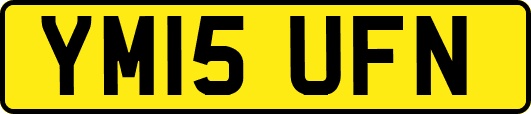 YM15 UFN